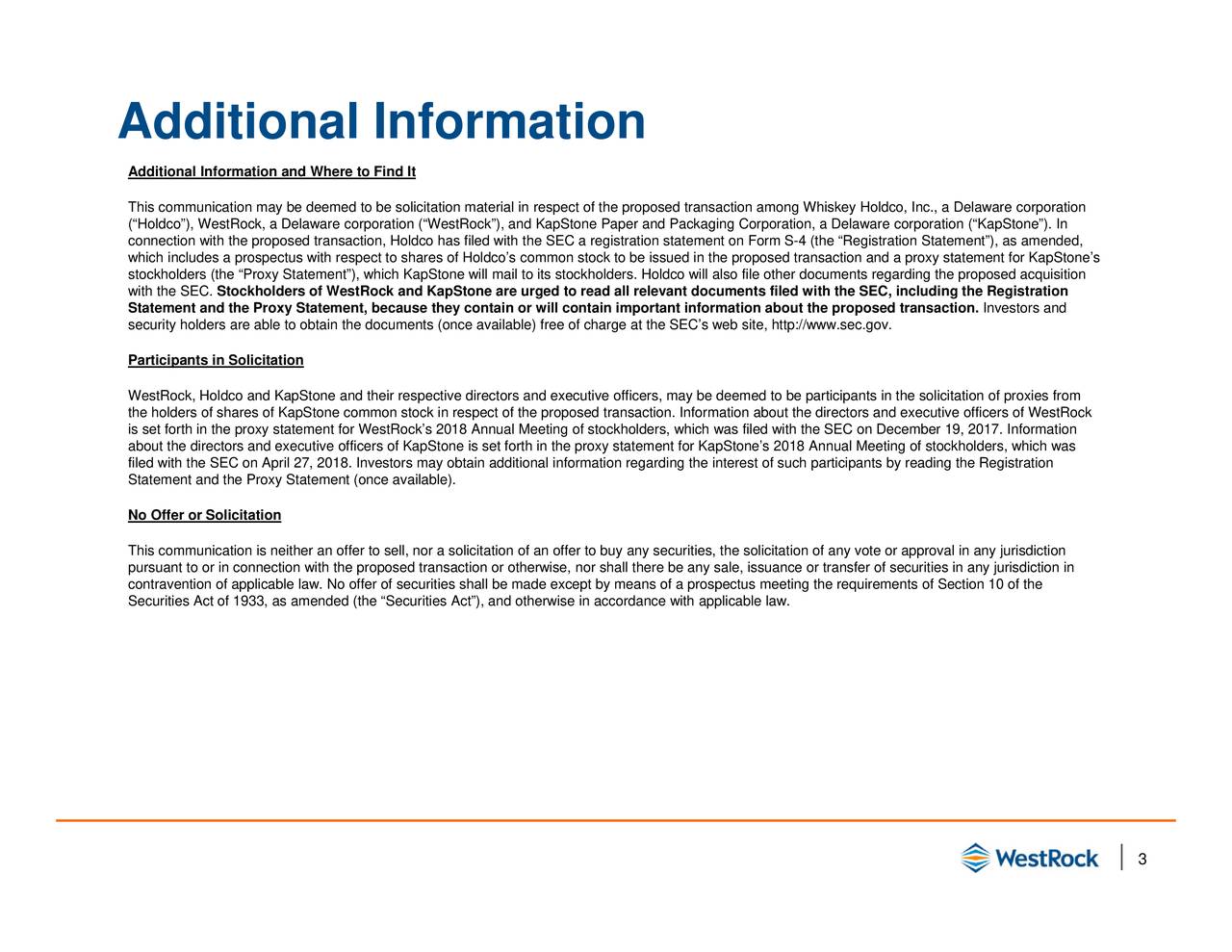 Additional Information

Additional Information and Where to Find It

This communication may be deemed to be solicitation material in respect of the proposed transaction among Whiskey Holdco, Inc., a Delaware corporation (“Holdco”), WestRock, a Delaware corporation (“WestRock”), and KapStone Paper and Packaging Corporation, a Delaware corporation (“KapStone”). In connection with the proposed transaction, Holdco has filed with the SEC a registration statement on Form S-4 (the “Registration Statement”), as amended, which includes a prospectus with respect to shares of Holdco’s common stock to be issued in the proposed transaction and a proxy statement for KapStone’s stockholders (the “Proxy Statement”), which KapStone will mail to its stockholders. Holdco will also file other documents regarding the proposed acquisition with the SEC. Stockholders of WestRock and KapStone are urged to read all relevant documents filed with the SEC, including the Registration Statement and the Proxy Statement, because they contain or will contain important information about the proposed transaction. Investors and security holders are able to obtain the documents (once available) free of charge at the SEC’s web site, http://www.sec.gov.

Participants in Solicitation

WestRock, Holdco and KapStone and their respective directors and executive officers, may be deemed to be participants in the solicitation of proxies from the holders of shares of KapStone common stock in respect of the proposed transaction. Information about the directors and executive officers of WestRock is set forth in the proxy statement for WestRock’s 2018 Annual Meeting of stockholders, which was filed with the SEC on December 19, 2017. Information about the directors and executive officers of KapStone is set forth in the proxy statement for KapStone’s 2018 Annual Meeting of stockholders, which was filed with the SEC on April 27, 2018. Investors may obtain additional information regarding the interest of such participants by reading the Registration Statement and the Proxy Statement (once available).

No Offer or Solicitation

This communication is neither an offer to sell, nor a solicitation of an offer to buy any securities, the solicitation of any vote or approval in any jurisdiction pursuant to or in connection with the proposed transaction or otherwise, nor shall there be any sale, issuance or transfer of securities in any jurisdiction in contravention of applicable law. No offer of securities shall be made except by means of a prospectus meeting the requirements of Section 10 of the Securities Act of 1933, as amended (the “Securities Act”), and otherwise in accordance with applicable law.

WestRock

3